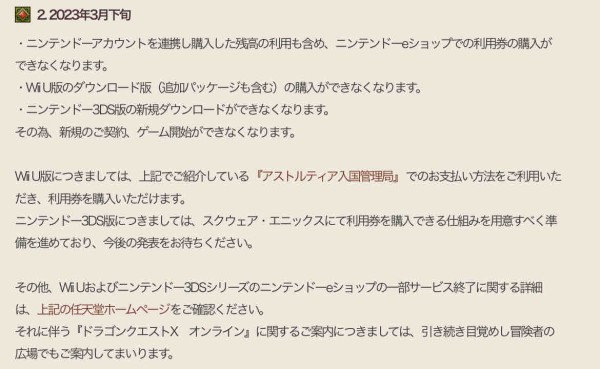 2. 2023年3月下旬

・ニンテンドーアカウントを連携し購入した残高の利用も含め、ニンテンドーeショップでの利用券の購入ができなくなります。
・Wii U版のダウンロード版（追加パッケージも含む）の購入ができなくなります。
・ニンテンドー3DS版の新規ダウンロードができなくなります。
その為、新規のご契約、ゲーム開始ができなくなります。

Wii U版につきましては、上記でご紹介している『アストルティア入国管理局』でのお支払い方法をご利用いただき、利用券を購入いただけます。
ニンテンドー3DS版につきましては、スクウェア・エニックスにて利用券を購入できる仕組みを用意すべく準備を進めており、今後の発表をお待ちください。

その他、Wii Uおよびニンテンドー3DSシリーズのニンテンドーeショップの一部サービス終了に関する詳細は、上記の任天堂ホームページをご確認ください。
それに伴う『ドラゴンクエストX　オンライン』に関するご案内につきましては、引き続き目覚めし冒険者の広場でもご案内してまいります。